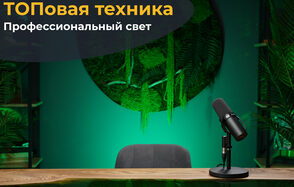 ТОПовая техника
Профессиональный свет